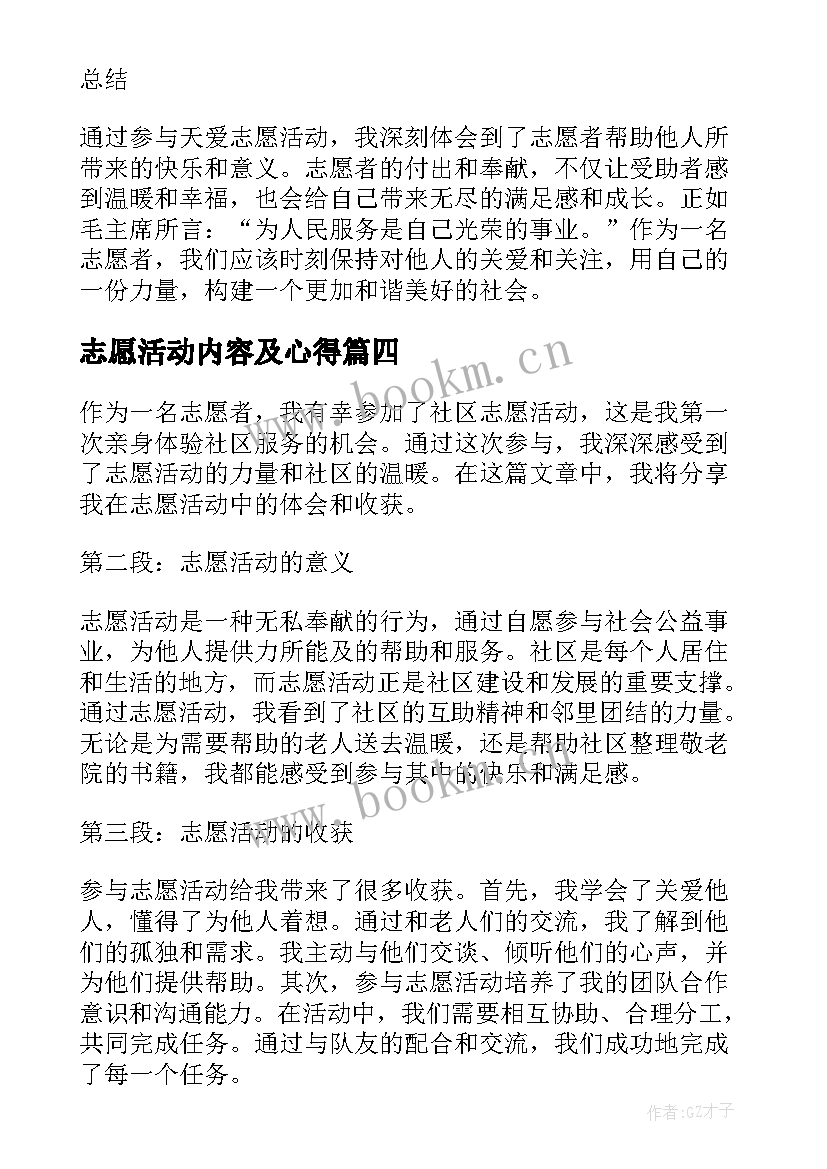 总结

通过参与天爱志愿活动，我深刻体会到了志愿者帮助他人所带来的快乐和意义。志愿者的付出和奉献，不仅让受助者感到温暖和幸福，也会给自己带来无尽的满足感和成长。正如毛主席所言：“为人民服务是自己光荣的事业。”作为一名志愿者，我们应该时刻保持对他人的关爱和关注，用自己的一份力量，构建一个更加和谐美好的社会。

志愿活动内容及心得篇四

www.bookm.cn

作为一名志愿者，我有幸参加了社区志愿活动，这是我第一次亲身体验社区服务的机会。通过这次参与，我深深感受到了志愿活动的力量和社区的温暖。在这篇文章中，我将分享我在志愿活动中的体会和收获。

第二段：志愿活动的意义

志愿活动是一种无私奉献的行为，通过自愿参与社会公益事业，为他人提供力所能及的帮助和服务。社区是每个人居住和生活的地方，而志愿活动正是社区建设和发展的重要支撑。通过志愿活动，我看到了社区的互助精神和邻里团结的力量。无论是为需要帮助的老人送去温暖，还是帮助社区整理敬老院的书籍，我都能感受到参与其中的快乐和满足感。

www.bookm.cn

第三段：志愿活动的收获

参与志愿活动给我带来了很多收获。首先，我学会了关爱他人，懂得了为他人着想。通过和老人们的交流，我了解到他们的孤独和需求。我主动与他们交谈、倾听他们的心声，并为他们提供帮助。其次，参与志愿活动培养了我的团队合作意识和沟通能力。在活动中，我们需要相互协助、合理分工，共同完成任务。通过与队友的配合和交流，我们成功地完成了每一个任务。

作者:GZ才子